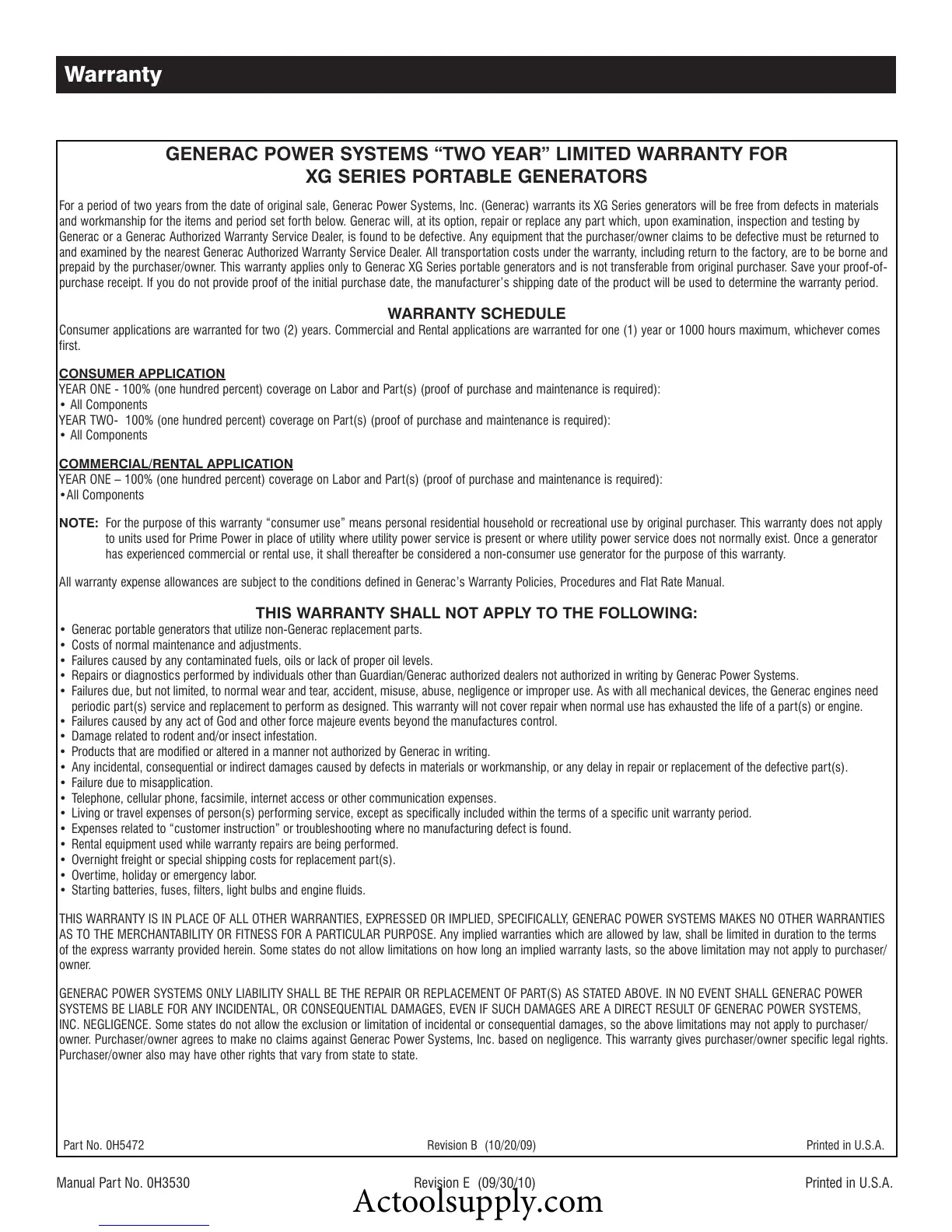 Warranty

GENERAC POWER SYSTEMS “TWO YEAR” LIMITED WARRANTY FOR XG SERIES PORTABLE GENERATORS

For a period of two years from the date of original sale, Generac Power Systems, Inc. (Generac) warrants its XG Series generators will be free from defects in materials and workmanship for the items and period set forth below. Generac will, at its option, repair or replace any part which, upon examination, inspection and testing by Generac or a Generac Authorized Warranty Service Dealer, is found to be defective. Any equipment that the purchaser/owner claims to be defective must be returned to and examined by the nearest Generac Authorized Warranty Service Dealer. All transportation costs under the warranty, including return to the factory, are to be borne and prepaid by the purchaser/owner. This warranty applies only to Generac XG Series portable generators and is not transferable from original purchaser. Save your proof-of-purchase receipt. If you do not provide proof of the initial purchase date, the manufacturer’s shipping date of the product will be used to determine the warranty period.

WARRANTY SCHEDULE
Consumer applications are warranted for two (2) years. Commercial and Rental applications are warranted for one (1) year or 1000 hours maximum, whichever comes first.

CONSUMER APPLICATION
YEAR ONE - 100% (one hundred percent) coverage on Labor and Part(s) (proof of purchase and maintenance is required):
• All Components
YEAR TWO- 100% (one hundred percent) coverage on Part(s) (proof of purchase and maintenance is required):
• All Components

COMMERCIAL/RENTAL APPLICATION
YEAR ONE – 100% (one hundred percent) coverage on Labor and Part(s) (proof of purchase and maintenance is required):
•All Components

NOTE: For the purpose of this warranty “consumer use” means personal residential household or recreational use by original purchaser. This warranty does not apply to units used for Prime Power in place of utility where utility power service is present or where utility power service does not normally exist. Once a generator has experienced commercial or rental use, it shall thereafter be considered a non-consumer use generator for the purpose of this warranty.

All warranty expense allowances are subject to the conditions defined in Generac’s Warranty Policies, Procedures and Flat Rate Manual.

THIS WARRANTY SHALL NOT APPLY TO THE FOLLOWING:
• Generac portable generators that utilize non-Generac replacement parts.
• Costs of normal maintenance and adjustments.
• Failures caused by any contaminated fuels, oils or lack of proper oil levels.
• Repairs or diagnostics performed by individuals other than Guardian/Generac authorized dealers not authorized in writing by Generac Power Systems.
• Failures due, but not limited, to normal wear and tear, accident, misuse, abuse, negligence or improper use. As with all mechanical devices, the Generac engines need periodic part(s) service and replacement to perform as designed. This warranty will not cover repair when normal use has exhausted the life of a part(s) or engine.
• Failures caused by any act of God and other force majeure events beyond the manufactures control.
• Damage related to rodent and/or insect infestation.
• Products that are modified or altered in a manner not authorized by Generac in writing.
• Any incidental, consequential or indirect damages caused by defects in materials or workmanship, or any delay in repair or replacement of the defective part(s).
• Failure due to misapplication.
• Telephone, cellular phone, facsimile, internet access or other communication expenses.
• Living or travel expenses of person(s) performing service, except as specifically included within the terms of a specific unit warranty period.
• Expenses related to “customer instruction” or troubleshooting where no manufacturing defect is found.
• Rental equipment used while warranty repairs are being performed.
• Overnight freight or special shipping costs for replacement part(s).
• Overtime, holiday or emergency labor.
• Starting batteries, fuses, filters, light bulbs and engine fluids.

THIS WARRANTY IS IN PLACE OF ALL OTHER WARRANTIES, EXPRESSED OR IMPLIED, SPECIFICALLY, GENERAC POWER SYSTEMS MAKES NO OTHER WARRANTIES AS TO THE MERCHANTABILITY OR FITNESS FOR A PARTICULAR PURPOSE. Any implied warranties which are allowed by law, shall be limited in duration to the terms of the express warranty provided herein. Some states do not allow limitations on how long an implied warranty lasts, so the above limitation may not apply to purchaser/owner.

GENERAC POWER SYSTEMS ONLY LIABILITY SHALL BE THE REPAIR OR REPLACEMENT OF PART(S) AS STATED ABOVE. IN NO EVENT SHALL GENERAC POWER SYSTEMS BE LIABLE FOR ANY INCIDENTAL, OR CONSEQUENTIAL DAMAGES, EVEN IF SUCH DAMAGES ARE A DIRECT RESULT OF GENERAC POWER SYSTEMS, INC. NEGLIGENCE. Some states do not allow the exclusion or limitation of incidental or consequential damages, so the above limitations may not apply to purchaser/owner. Purchaser/owner agrees to make no claims against Generac Power Systems, Inc. based on negligence. This warranty gives purchaser/owner specific legal rights. Purchaser/owner also may have other rights that vary from state to state.

Part No. 0H5472 Revision B (10/20/09) Printed in U.S.A.

Manual Part No. 0H3530 Revision E (09/30/10) Printed in U.S.A.
Actoolsupply.com